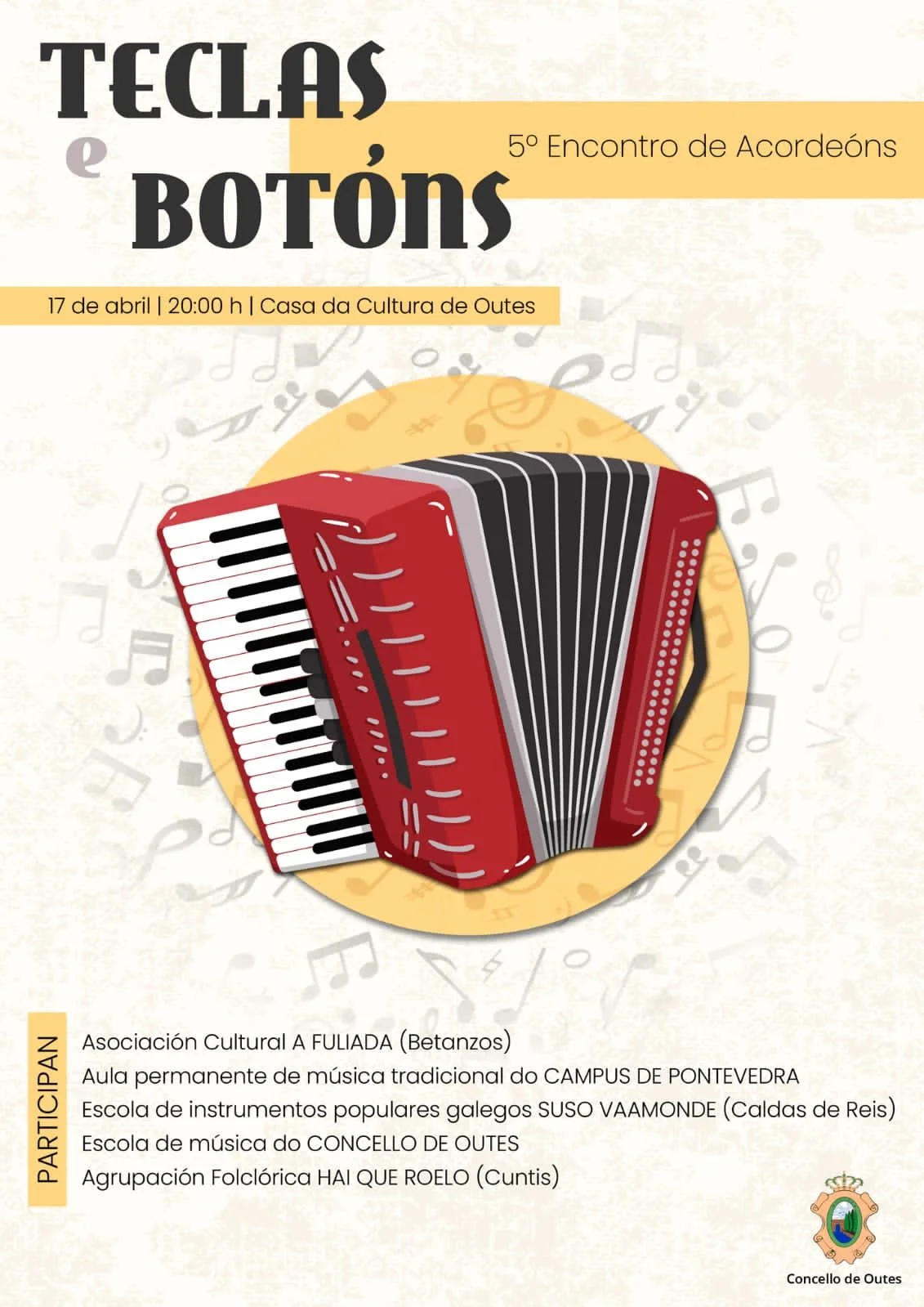 TECLAS
e
BOTÓNS

5º Encontro de Acordeóns

17 de abril | 20:00 h | Casa da Cultura de Outes

PARTICIPAN

Asociación Cultural A FULIADA (Betanzos)
Aula permanente de música tradicional do CAMPUS DE PONTEVEDRA
Escola de instrumentos populares galegos SUSO VAAMONDE (Caldas de Reis)
Escola de música do CONCELLO DE OUTES
Agrupación Folclórica HAI QUE ROELO (Cuntis)

Concello de Outes